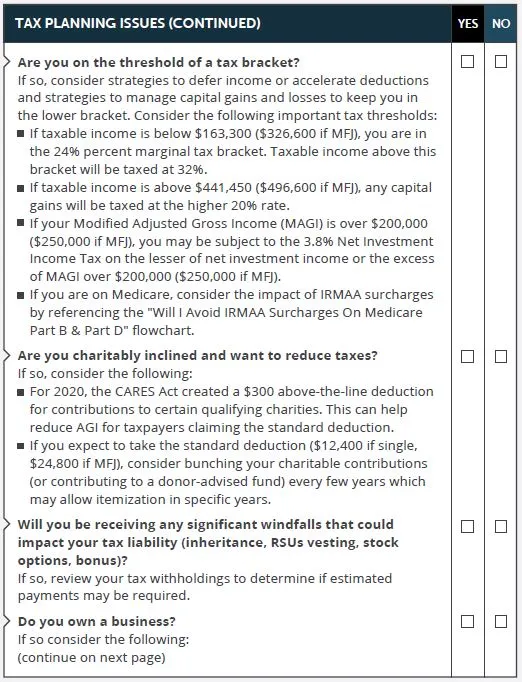 | TAX PLANNING ISSUES (CONTINUED) | YES | NO |
|---|---|---|
| **Are you on the threshold of a tax bracket?** If so, consider strategies to defer income or accelerate deductions and strategies to manage capital gains and losses to keep you in the lower bracket. Consider the following important tax thresholds: ■ If taxable income is below \$163,300 (\$326,600 if MFJ), you are in the 24% percent marginal tax bracket. Taxable income above this bracket will be taxed at 32%. ■ If taxable income is above \$441,450 (\$496,600 if MFJ), any capital gains will be taxed at the higher 20% rate. ■ If your Modified Adjusted Gross Income (MAGI) is over \$200,000 (\$250,000 if MFJ), you may be subject to the 3.8% Net Investment Income Tax on the lesser of net investment income or the excess of MAGI over \$200,000 (\$250,000 if MFJ). ■ If you are on Medicare, consider the impact of IRMAA surcharges by referencing the "Will I Avoid IRMAA Surcharges On Medicare Part B & Part D" flowchart. | ☐ | ☐ |
| **Are you charitably inclined and want to reduce taxes?** If so, consider the following: ■ For 2020, the CARES Act created a \$300 above-the-line deduction for contributions to certain qualifying charities. This can help reduce AGI for taxpayers claiming the standard deduction. ■ If you expect to take the standard deduction (\$12,400 if single, \$24,800 if MFJ), consider bunching your charitable contributions (or contributing to a donor-advised fund) every few years which may allow itemization in specific years. | ☐ | ☐ |
| **Will you be receiving any significant windfalls that could impact your tax liability (inheritance, RSUs vesting, stock options, bonus)?** If so, review your tax withholdings to determine if estimated payments may be required. | ☐ | ☐ |
| **Do you own a business?** If so consider the following: (continue on next page) | ☐ | ☐ |